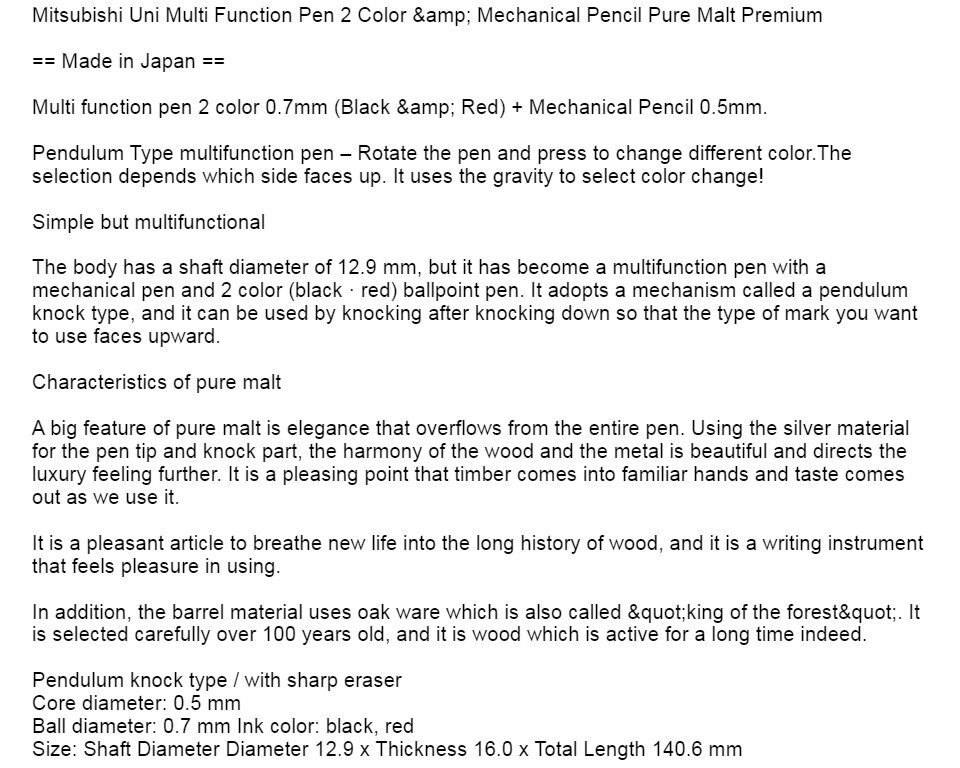 Mitsubishi Uni Multi Function Pen 2 Color &amp; Mechanical Pencil Pure Malt Premium

== Made in Japan ==

Multi function pen 2 color 0.7mm (Black &amp; Red) + Mechanical Pencil 0.5mm.

Pendulum Type multifunction pen – Rotate the pen and press to change different color.The selection depends which side faces up. It uses the gravity to select color change!

Simple but multifunctional

The body has a shaft diameter of 12.9 mm, but it has become a multifunction pen with a mechanical pen and 2 color (black · red) ballpoint pen. It adopts a mechanism called a pendulum knock type, and it can be used by knocking after knocking down so that the type of mark you want to use faces upward.

Characteristics of pure malt

A big feature of pure malt is elegance that overflows from the entire pen. Using the silver material for the pen tip and knock part, the harmony of the wood and the metal is beautiful and directs the luxury feeling further. It is a pleasing point that timber comes into familiar hands and taste comes out as we use it.

It is a pleasant article to breathe new life into the long history of wood, and it is a writing instrument that feels pleasure in using.

In addition, the barrel material uses oak ware which is also called &quot;king of the forest&quot;. It is selected carefully over 100 years old, and it is wood which is active for a long time indeed.

Pendulum knock type / with sharp eraser
Core diameter: 0.5 mm
Ball diameter: 0.7 mm Ink color: black, red
Size: Shaft Diameter Diameter 12.9 x Thickness 16.0 x Total Length 140.6 mm